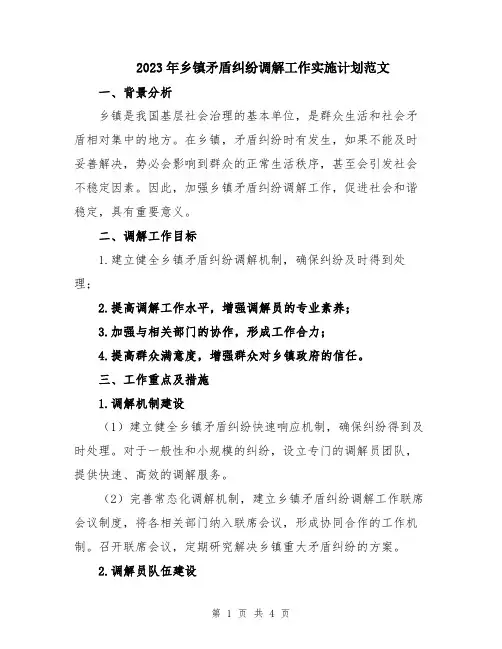 2023年乡镇矛盾纠纷调解工作实施计划范文

一、背景分析

乡镇是我国基层社会治理的基本单位，是群众生活和社会矛盾相对集中的地方。在乡镇，矛盾纠纷时有发生，如果不能及时妥善解决，势必会影响到群众的正常生活秩序，甚至会引发社会不稳定因素。因此，加强乡镇矛盾纠纷调解工作，促进社会和谐稳定，具有重要意义。

二、调解工作目标

1.建立健全乡镇矛盾纠纷调解机制，确保纠纷及时得到处理；

2.提高调解工作水平，增强调解员的专业素养；

3.加强与相关部门的协作，形成工作合力；

4.提高群众满意度，增强群众对乡镇政府的信任。

三、工作重点及措施

1.调解机制建设

（1）建立健全乡镇矛盾纠纷快速响应机制，确保纠纷得到及时处理。对于一般性和小规模的纠纷，设立专门的调解员团队，提供快速、高效的调解服务。

（2）完善常态化调解机制，建立乡镇矛盾纠纷调解工作联席会议制度，将各相关部门纳入联席会议，形成协同合作的工作机制。召开联席会议，定期研究解决乡镇重大矛盾纠纷的方案。

2.调解员队伍建设

第 1 页 共 4 页